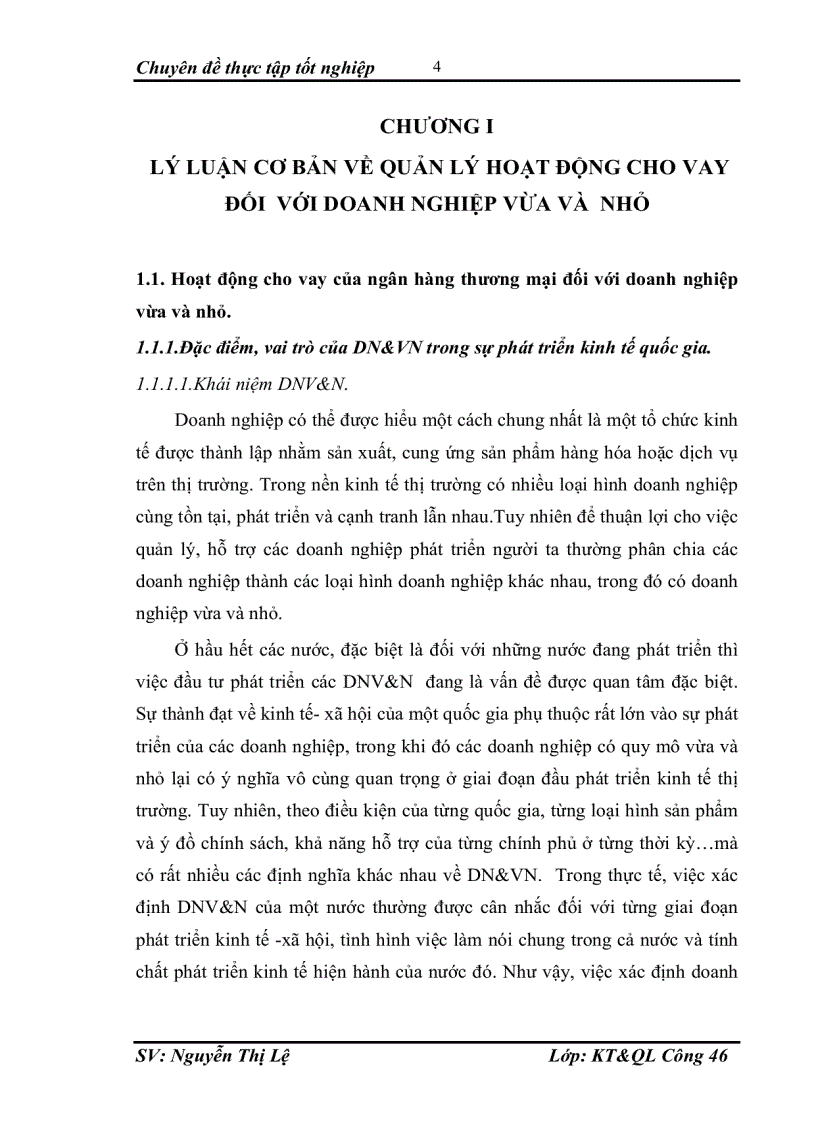 Chuyên đề thực tập tốt nghiệp 4

CHƯƠNG I

LÝ LUẬN CƠ BẢN VỀ QUẢN LÝ HOẠT ĐỘNG CHO VAY ĐỐI VỚI DOANH NGHIỆP VỪA VÀ NHỎ

1.1. Hoạt động cho vay của ngân hàng thương mại đối với doanh nghiệp vừa và nhỏ.

1.1.1.Đặc điểm, vai trò của DN&VN trong sự phát triển kinh tế quốc gia.

1.1.1.1.Khái niệm DNV&N.

Doanh nghiệp có thể được hiểu một cách chung nhất là một tổ chức kinh tế được thành lập nhằm sản xuất, cung ứng sản phẩm hàng hóa hoặc dịch vụ trên thị trường. Trong nền kinh tế thị trường có nhiều loại hình doanh nghiệp cùng tồn tại, phát triển và cạnh tranh lẫn nhau.Tuy nhiên để thuận lợi cho việc quản lý, hỗ trợ các doanh nghiệp phát triển người ta thường phân chia các doanh nghiệp thành các loại hình doanh nghiệp khác nhau, trong đó có doanh nghiệp vừa và nhỏ.

Ở hầu hết các nước, đặc biệt là đối với những nước đang phát triển thì việc đầu tư phát triển các DNV&N đang là vấn đề được quan tâm đặc biệt. Sự thành đạt về kinh tế- xã hội của một quốc gia phụ thuộc rất lớn vào sự phát triển của các doanh nghiệp, trong khi đó các doanh nghiệp có quy mô vừa và nhỏ lại có ý nghĩa vô cùng quan trọng ở giai đoạn đầu phát triển kinh tế thị trường. Tuy nhiên, theo điều kiện của từng quốc gia, từng loại hình sản phẩm và ý đồ chính sách, khả năng hỗ trợ của từng chính phủ ở từng thời kỳ…mà có rất nhiều các định nghĩa khác nhau về DN&VN. Trong thực tế, việc xác định DNV&N của một nước thường được cân nhắc đối với từng giai đoạn phát triển kinh tế -xã hội, tình hình việc làm nói chung trong cả nước và tính chất phát triển kinh tế hiện hành của nước đó. Như vậy, việc xác định doanh

SV: Nguyễn Thị Lệ Lớp: KT&QL Công 46